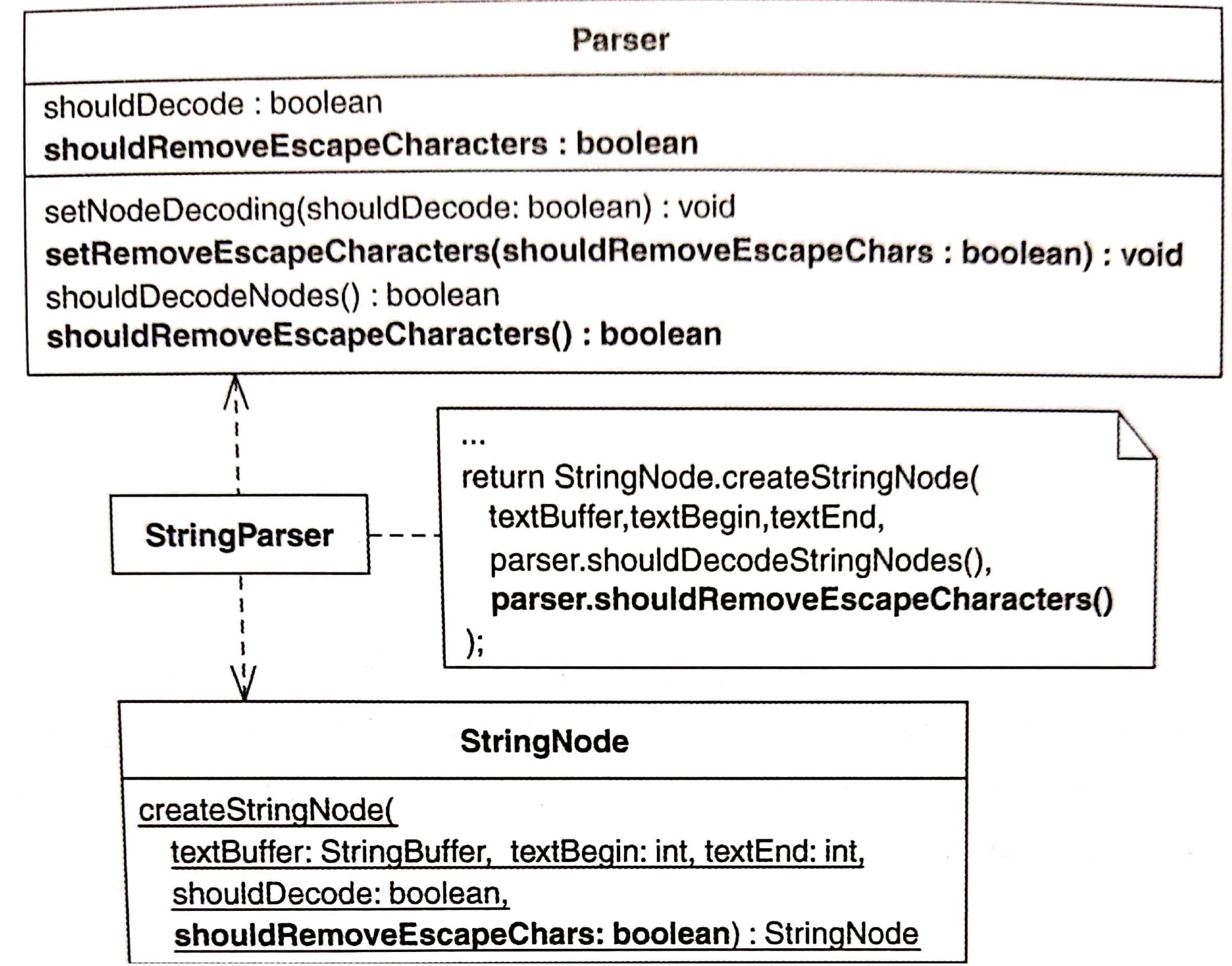 Parser

shouldDecode : boolean
shouldRemoveEscapeCharacters : boolean

setNodeDecoding(shouldDecode: boolean) : void
setRemoveEscapeCharacters(shouldRemoveEscapeChars : boolean) : void
shouldDecodeNodes() : boolean
shouldRemoveEscapeCharacters() : boolean

StringParser

...
return StringNode.createStringNode(
textBuffer,textBegin,textEnd,
parser.shouldDecodeStringNodes(),
parser.shouldRemoveEscapeCharacters()
);

StringNode

createStringNode(
textBuffer: StringBuffer, textBegin: int, textEnd: int,
shouldDecode: boolean,
shouldRemoveEscapeChars: boolean) : StringNode